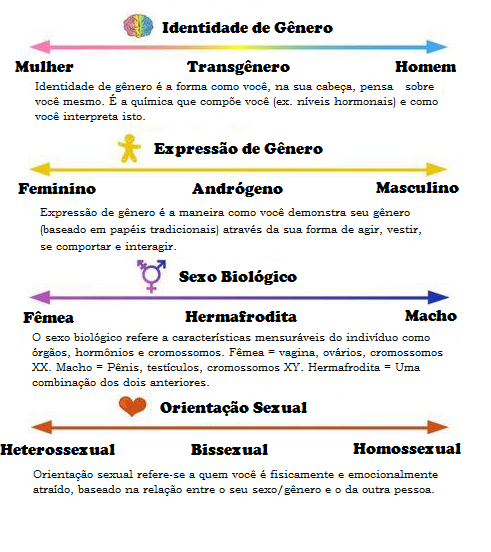 Identidade de Gênero

Mulher Transgênero Homem

Identidade de gênero é a forma como você, na sua cabeça, pensa sobre você mesmo. É a química que compõe você (ex. níveis hormonais) e como você interpreta isto.

Expressão de Gênero

Feminino Andrógeno Masculino

Expressão de gênero é a maneira como você demonstra seu gênero (baseado em papéis tradicionais) através da sua forma de agir, vestir, se comportar e interagir.

Sexo Biológico

Fêmea Hermafrodita Macho

O sexo biológico refere a características mensuráveis do indivíduo como órgãos, hormônios e cromossomos. Fêmea = vagina, ovários, cromossomos XX. Macho = Pênis, testículos, cromossomos XY. Hermafrodita = Uma combinação dos dois anteriores.

Orientação Sexual

Heterossexual Bissexual Homossexual

Orientação sexual refere-se a quem você é fisicamente e emocionalmente atraído, baseado na relação entre o seu sexo/gênero e o da outra pessoa.